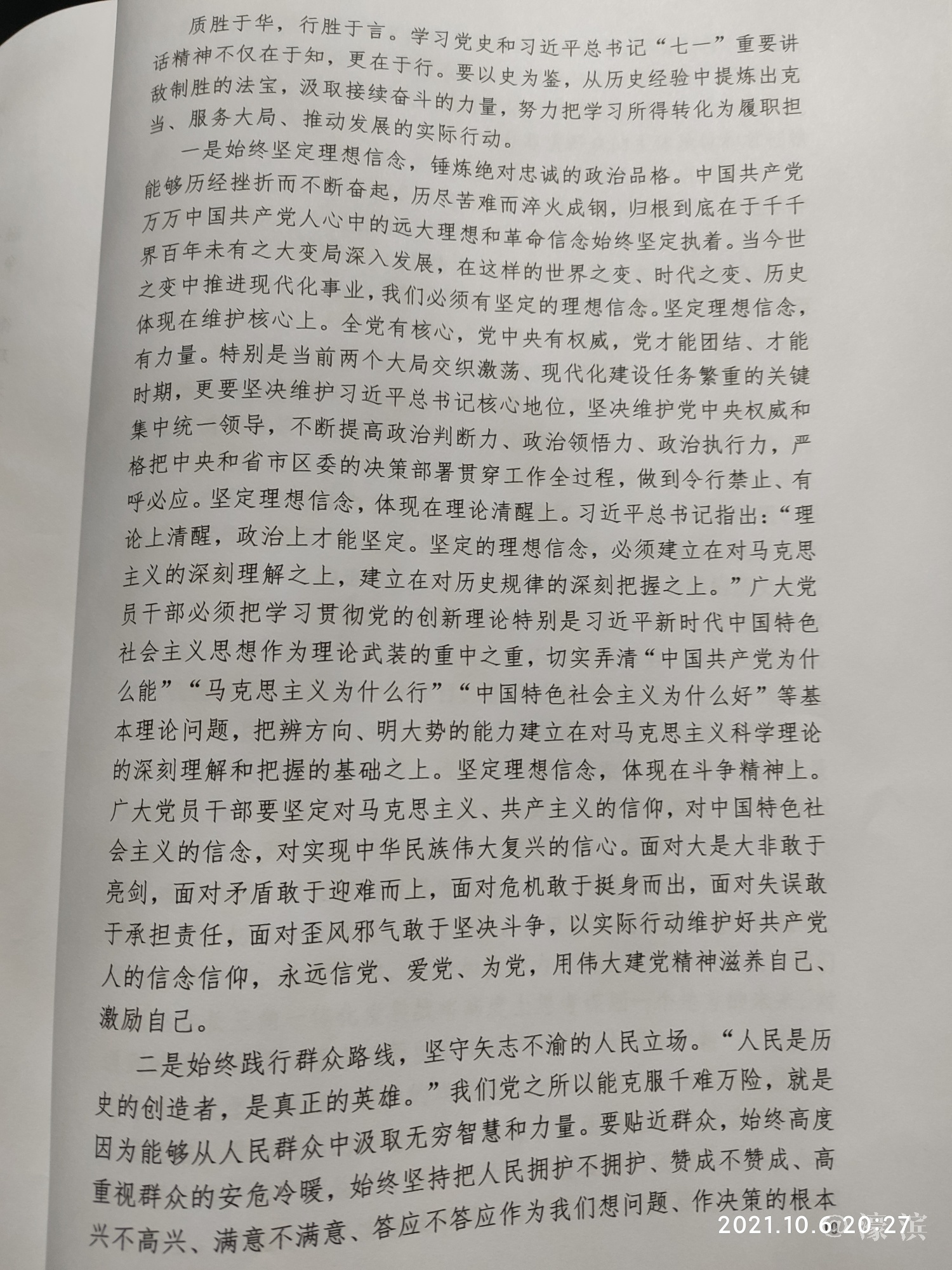 质胜于华，行胜于言。学习党史和习近平总书记“七一”重要讲话精神不仅在于知，更在于行。要以史为鉴，从历史经验中提炼出克敌制胜的法宝，汲取接续奋斗的力量，努力把学习所得转化为履职担当、服务大局、推动发展的实际行动。

一是始终坚定理想信念，锤炼绝对忠诚的政治品格。中国共产党能够历经挫折而不断奋起，历尽苦难而淬火成钢，归根到底在于千千万万中国共产党人心中的远大理想和革命信念始终坚定执着。当今世界百年未有之大变局深入发展，在这样的世界之变、时代之变、历史之变中推进现代化事业，我们必须有坚定的理想信念。坚定理想信念，体现在维护核心上。全党有核心，党中央有权威，党才能团结、才能有力量。特别是当前两个大局交织激荡、现代化建设任务繁重的关键时期，更要坚决维护习近平总书记核心地位，坚决维护党中央权威和集中统一领导，不断提高政治判断力、政治领悟力、政治执行力，严格把中央和省市区委的决策部署贯穿工作全过程，做到令行禁止、有呼必应。坚定理想信念，体现在理论清醒上。习近平总书记指出：“理论上清醒，政治上才能坚定。坚定的理想信念，必须建立在对马克思主义的深刻理解之上，建立在对历史规律的深刻把握之上。”广大党员干部必须把学习贯彻党的创新理论特别是习近平新时代中国特色社会主义思想作为理论武装的重中之重，切实弄清“中国共产党为什么能”“马克思主义为什么行”“中国特色社会主义为什么好”等基本理论问题，把辨方向、明大势的能力建立在对马克思主义科学理论的深刻理解和把握的基础之上。坚定理想信念，体现在斗争精神上。广大党员干部要坚定对马克思主义、共产主义的信仰，对中国特色社会主义的信念，对实现中华民族伟大复兴的信心。面对大是大非敢于亮剑，面对矛盾敢于迎难而上，面对危机敢于挺身而出，面对失误敢于承担责任，面对歪风邪气敢于坚决斗争，以实际行动维护好共产党人的信念信仰，永远信党、爱党、为党，用伟大建党精神滋养自己、激励自己。

二是始终践行群众路线，坚守矢志不渝的人民立场。“人民是历史的创造者，是真正的英雄。”我们党之所以能克服千难万险，就是因为能够从人民群众中汲取无穷智慧和力量。要贴近群众，始终高度重视群众的安危冷暖，始终坚持把人民拥护不拥护、赞成不赞成、高兴不高兴、满意不满意、答应不答应作为我们想问题、作决策的根本

2021.10.6 20:27